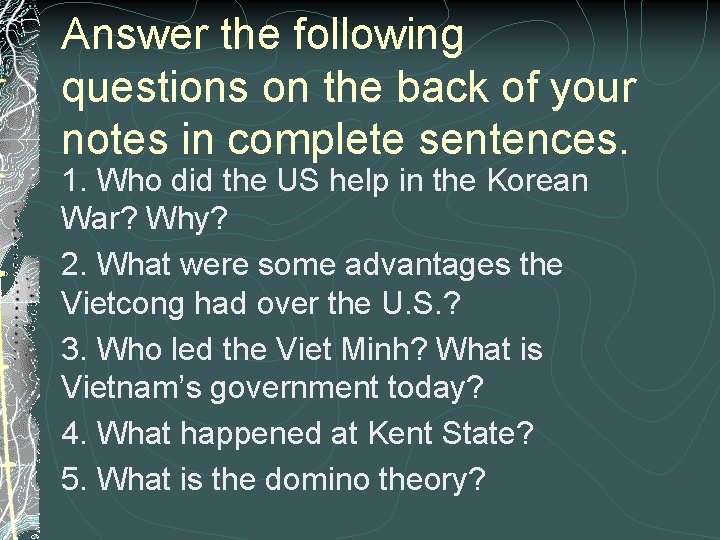 Answer the following questions on the back of your notes in complete sentences.

1. Who did the US help in the Korean War? Why?

2. What were some advantages the Vietcong had over the U.S.?

3. Who led the Viet Minh? What is Vietnam's government today?

4. What happened at Kent State?

5. What is the domino theory?